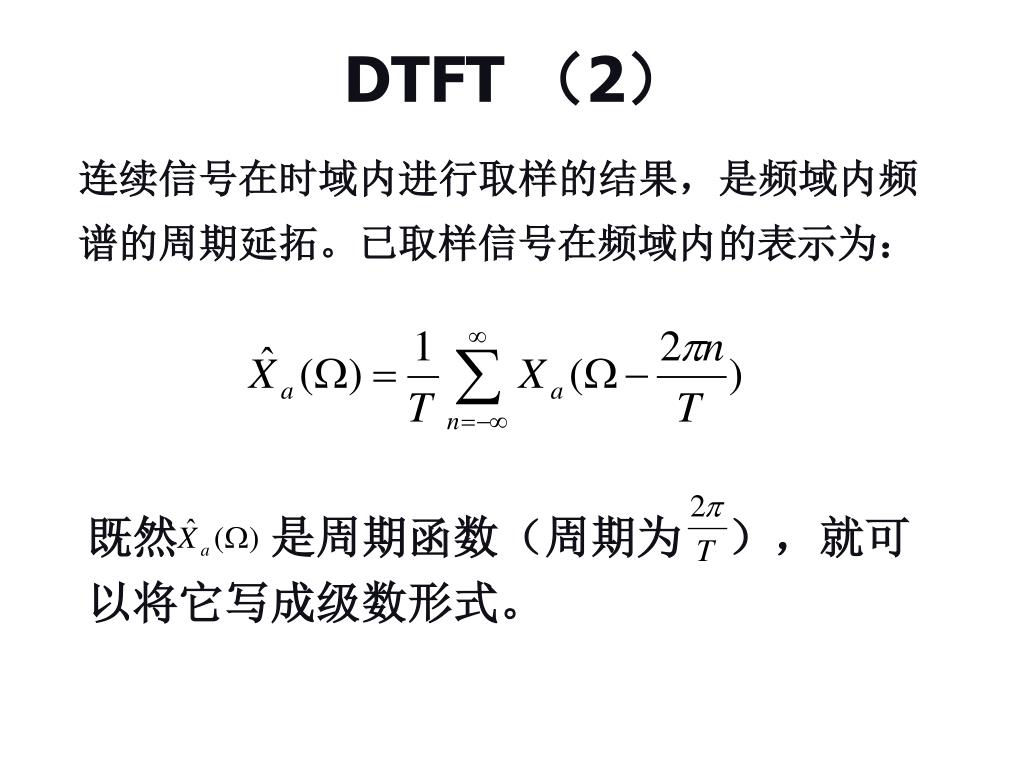 DTFT （2）

连续信号在时域内进行取样的结果，是频域内频谱的周期延拓。已取样信号在频域内的表示为：

$\hat{X}_a(\Omega) = \frac{1}{T}\sum_{n=-\infty}^{\infty} X_a(\Omega - \frac{2\pi n}{T})$

既然$\hat{X}_a(\Omega)$ 是周期函数（周期为$\frac{2\pi}{T}$），就可以将它写成级数形式。